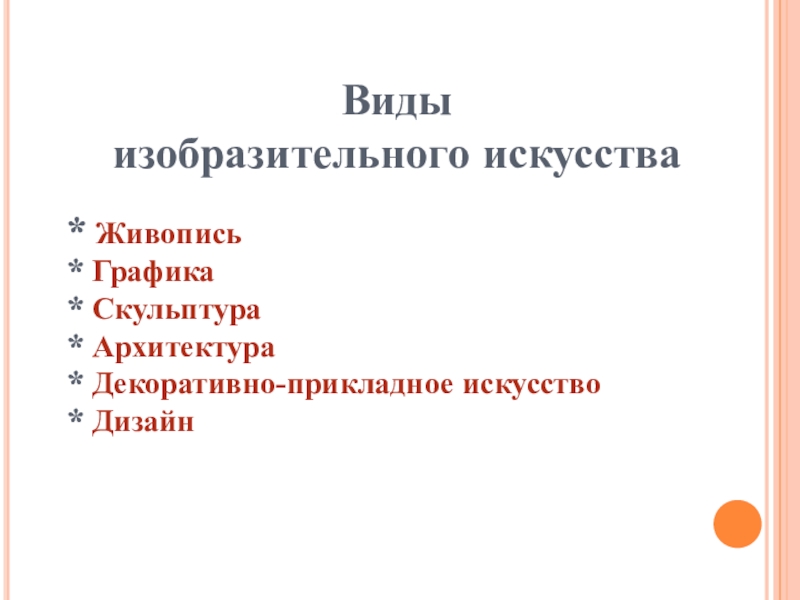 Виды
изобразительного искусства

* Живопись
* Графика
* Скульптура
* Архитектура
* Декоративно-прикладное искусство
* Дизайн